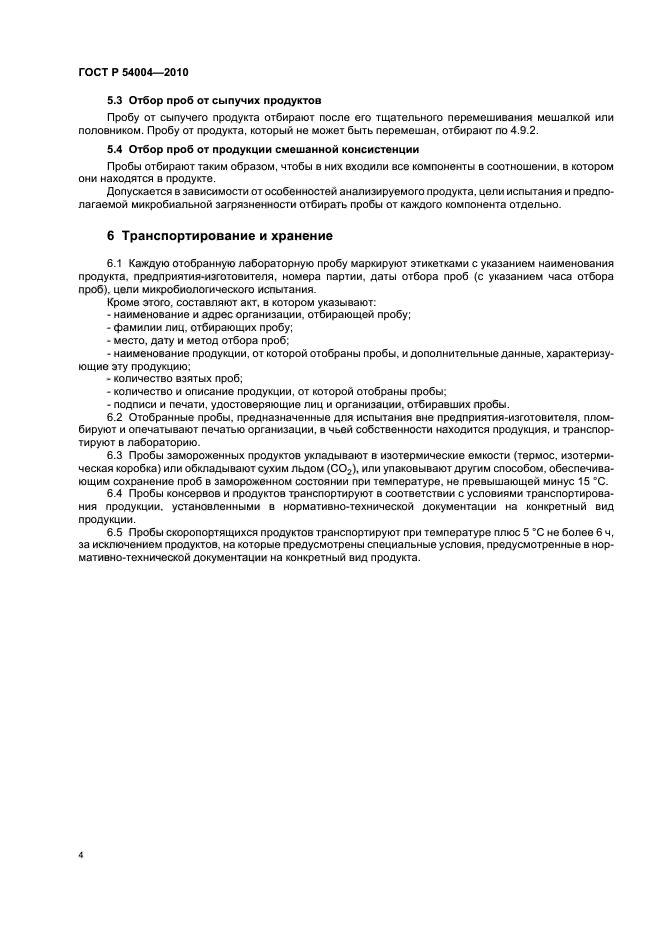 ГОСТ Р 54004—2010

5.3 Отбор проб от сыпучих продуктов

Пробу от сыпучего продукта отбирают после его тщательного перемешивания мешалкой или половником. Пробу от продукта, который не может быть перемешан, отбирают по 4.9.2.

5.4 Отбор проб от продукции смешанной консистенции

Пробы отбирают таким образом, чтобы в них входили все компоненты в соотношении, в котором они находятся в продукте.

Допускается в зависимости от особенностей анализируемого продукта, цели испытания и предполагаемой микробиальной загрязненности отбирать пробы от каждого компонента отдельно.

6 Транспортирование и хранение

6.1 Каждую отобранную лабораторную пробу маркируют этикетками с указанием наименования продукта, предприятия-изготовителя, номера партии, даты отбора проб (с указанием часа отбора проб), цели микробиологического испытания.

Кроме этого, составляют акт, в котором указывают:
- наименование и адрес организации, отбирающей пробу;
- фамилии лиц, отбирающих пробу;
- место, дату и метод отбора проб;
- наименование продукции, от которой отобраны пробы, и дополнительные данные, характеризующие эту продукцию;
- количество взятых проб;
- количество и описание продукции, от которой отобраны пробы;
- подписи и печати, удостоверяющие лиц и организации, отбиравших пробы.

6.2 Отобранные пробы, предназначенные для испытания вне предприятия-изготовителя, пломбируют и опечатывают печатью организации, в чьей собственности находится продукция, и транспортируют в лабораторию.

6.3 Пробы замороженных продуктов укладывают в изотермические емкости (термос, изотермическая коробка) или обкладывают сухим льдом ($CO_2$), или упаковывают другим способом, обеспечивающим сохранение проб в замороженном состоянии при температуре, не превышающей минус 15 °С.

6.4 Пробы консервов и продуктов транспортируют в соответствии с условиями транспортирования продукции, установленными в нормативно-технической документации на конкретный вид продукции.

6.5 Пробы скоропортящихся продуктов транспортируют при температуре плюс 5 °С не более 6 ч, за исключением продуктов, на которые предусмотрены специальные условия, предусмотренные в нормативно-технической документации на конкретный вид продукта.

4